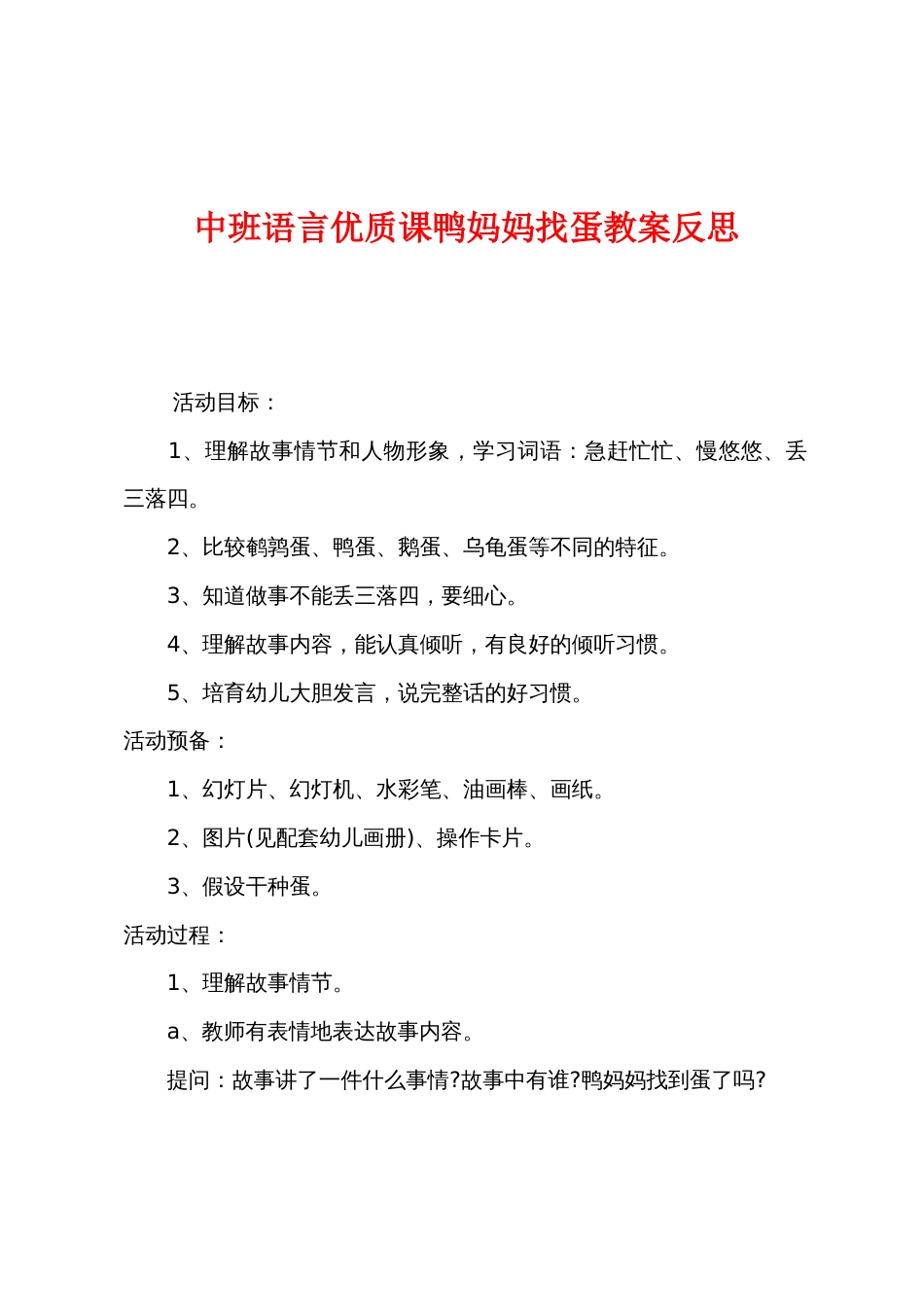 中班语言优质课鸭妈妈找蛋教案反思

活动目标：

1、理解故事情节和人物形象，学习词语：急赶忙忙、慢悠悠、丢三落四。

2、比较鹌鹑蛋、鸭蛋、鹅蛋、乌龟蛋等不同的特征。

3、知道做事不能丢三落四，要细心。

4、理解故事内容，能认真倾听，有良好的倾听习惯。

5、培育幼儿大胆发言，说完整话的好习惯。

活动预备：

1、幻灯片、幻灯机、水彩笔、油画棒、画纸。

2、图片(见配套幼儿画册)、操作卡片。

3、假设干种蛋。

活动过程：

1、理解故事情节。

a、教师有表情地表达故事内容。

提问：故事讲了一件什么事情?故事中有谁?鸭妈妈找到蛋了吗?